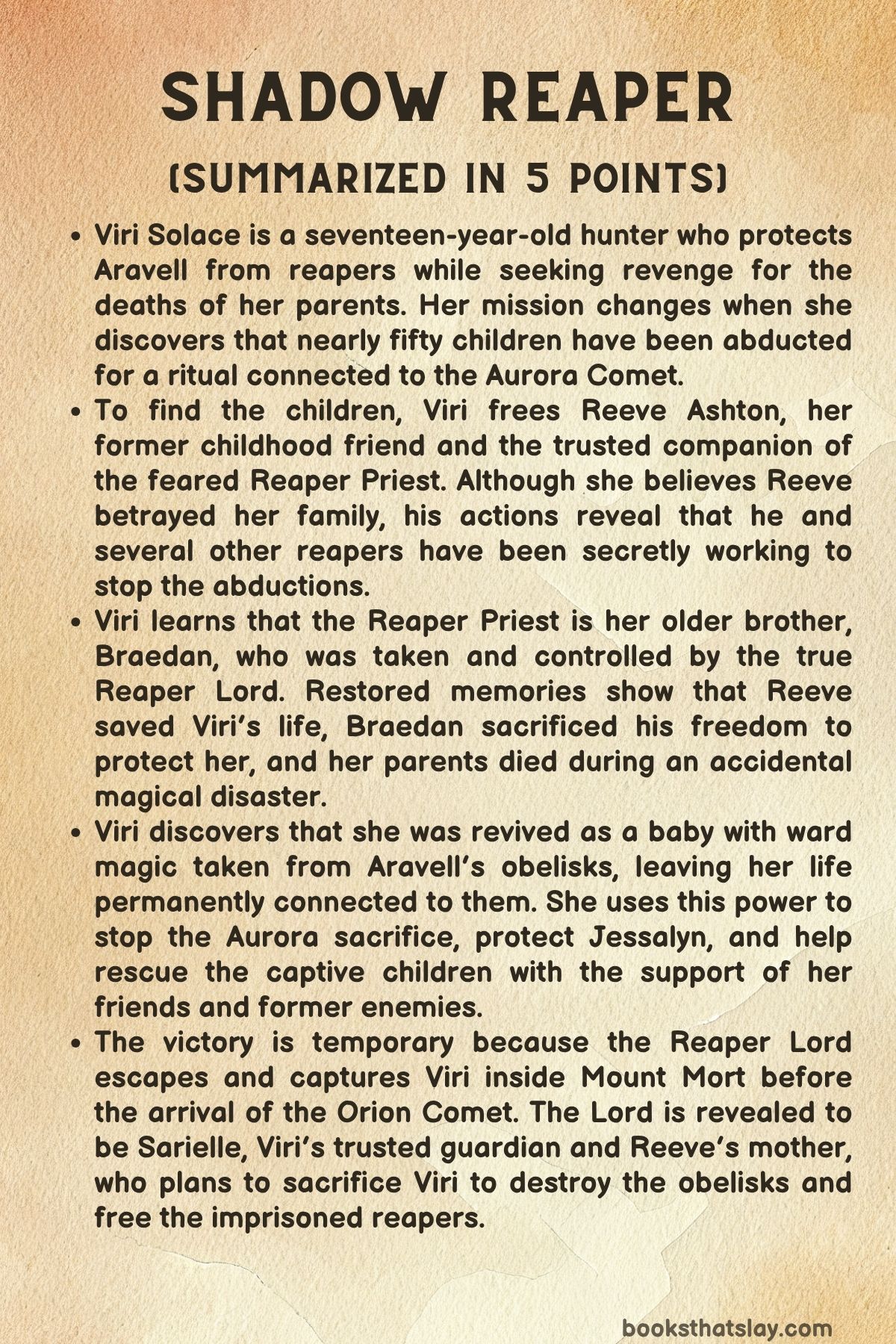 SHADOW REAPER

(SUMMARIZED IN 5 POINTS)

• Viri Solace is a seventeen-year-old hunter who protects Aravell from reapers while seeking revenge for the deaths of her parents. Her mission changes when she discovers that nearly fifty children have been abducted for a ritual connected to the Aurora Comet.
• To find the children, Viri frees Reeve Ashton, her former childhood friend and the trusted companion of the feared Reaper Priest. Although she believes Reeve betrayed her family, his actions reveal that he and several other reapers have been secretly working to stop the abductions.
• Viri learns that the Reaper Priest is her older brother, Braedan, who was taken and controlled by the true Reaper Lord. Restored memories show that Reeve saved Viri's life, Braedan sacrificed his freedom to protect her, and her parents died during an accidental magical disaster.
• Viri discovers that she was revived as a baby with ward magic taken from Aravell's obelisks, leaving her life permanently connected to them. She uses this power to stop the Aurora sacrifice, protect Jessalyn, and help rescue the captive children with the support of her friends and former enemies.
• The victory is temporary because the Reaper Lord escapes and captures Viri inside Mount Mort before the arrival of the Orion Comet. The Lord is revealed to be Sarielle, Viri's trusted guardian and Reeve's mother, who plans to sacrifice Viri to destroy the obelisks and free the imprisoned reapers.

booksthatslay.com